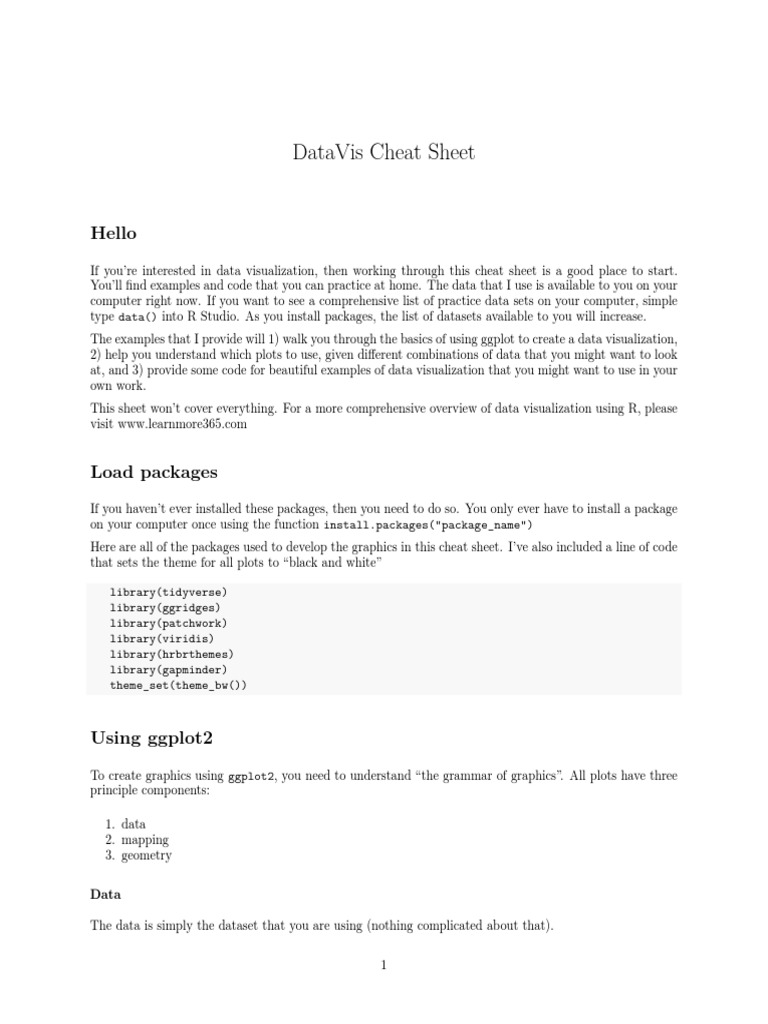 DataVis Cheat Sheet

Hello

If you're interested in data visualization, then working through this cheat sheet is a good place to start. You'll find examples and code that you can practice at home. The data that I use is available to you on your computer right now. If you want to see a comprehensive list of practice data sets on your computer, simple type data() into R Studio. As you install packages, the list of datasets available to you will increase.

The examples that I provide will 1) walk you through the basics of using ggplot to create a data visualization, 2) help you understand which plots to use, given different combinations of data that you might want to look at, and 3) provide some code for beautiful examples of data visualization that you might want to use in your own work.

This sheet won't cover everything. For a more comprehensive overview of data visualization using R, please visit www.learnmore365.com

Load packages

If you haven't ever installed these packages, then you need to do so. You only ever have to install a package on your computer once using the function install.packages("package_name")

Here are all of the packages used to develop the graphics in this cheat sheet. I've also included a line of code that sets the theme for all plots to "black and white"

library(tidyverse)
library(ggridges)
library(patchwork)
library(viridis)
library(hrbrthemes)
library(gapminder)
theme_set(theme_bw())

Using ggplot2

To create graphics using ggplot2, you need to understand "the grammar of graphics". All plots have three principle components:

1. data
2. mapping
3. geometry

Data

The data is simply the dataset that you are using (nothing complicated about that).

1